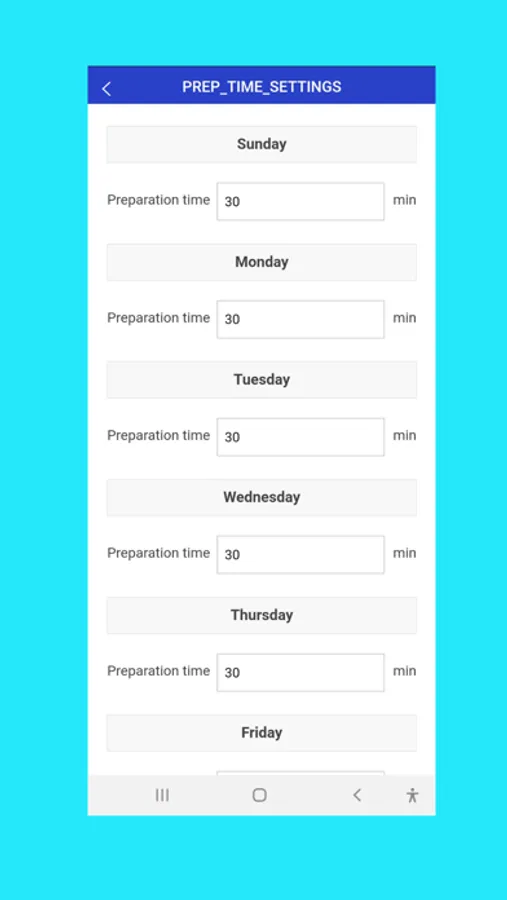 PREP_TIME_SETTINGS

Sunday

Preparation time 30 min

Monday

Preparation time 30 min

Tuesday

Preparation time 30 min

Wednesday

Preparation time 30 min

Thursday

Preparation time 30 min

Friday